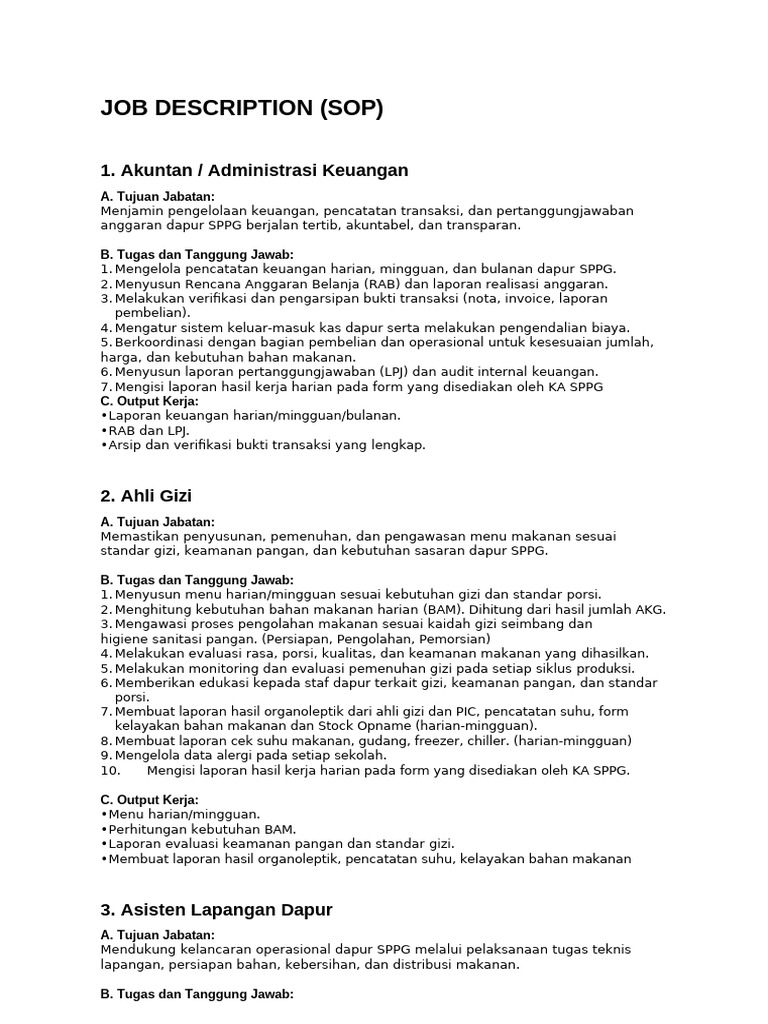 JOB DESCRIPTION (SOP)

1. Akuntan / Administrasi Keuangan

A. Tujuan Jabatan:
Menjamin pengelolaan keuangan, pencatatan transaksi, dan pertanggungjawaban anggaran dapur SPPG berjalan tertib, akuntabel, dan transparan.

B. Tugas dan Tanggung Jawab:
1. Mengelola pencatatan keuangan harian, mingguan, dan bulanan dapur SPPG.
2. Menyusun Rencana Anggaran Belanja (RAB) dan laporan realisasi anggaran.
3. Melakukan verifikasi dan pengarsipan bukti transaksi (nota, invoice, laporan pembelian).
4. Mengatur sistem keluar-masuk kas dapur serta melakukan pengendalian biaya.
5. Berkoordinasi dengan bagian pembelian dan operasional untuk kesesuaian jumlah, harga, dan kebutuhan bahan makanan.
6. Menyusun laporan pertanggungjawaban (LPJ) dan audit internal keuangan.
7. Mengisi laporan hasil kerja harian pada form yang disediakan oleh KA SPPG
C. Output Kerja:
•Laporan keuangan harian/mingguan/bulanan.
•RAB dan LPJ.
•Arsip dan verifikasi bukti transaksi yang lengkap.

2. Ahli Gizi

A. Tujuan Jabatan:
Memastikan penyusunan, pemenuhan, dan pengawasan menu makanan sesuai standar gizi, keamanan pangan, dan kebutuhan sasaran dapur SPPG.

B. Tugas dan Tanggung Jawab:
1. Menyusun menu harian/mingguan sesuai kebutuhan gizi dan standar porsi.
2. Menghitung kebutuhan bahan makanan harian (BAM). Dihitung dari hasil jumlah AKG.
3. Mengawasi proses pengolahan makanan sesuai kaidah gizi seimbang dan higiene sanitasi pangan. (Persiapan, Pengolahan, Pemorsian)
4. Melakukan evaluasi rasa, porsi, kualitas, dan keamanan makanan yang dihasilkan.
5. Melakukan monitoring dan evaluasi pemenuhan gizi pada setiap siklus produksi.
6. Memberikan edukasi kepada staf dapur terkait gizi, keamanan pangan, dan standar porsi.
7. Membuat laporan hasil organoleptik dari ahli gizi dan PIC, pencatatan suhu, form kelayakan bahan makanan dan Stock Opname (harian-mingguan).
8. Membuat laporan cek suhu makanan, gudang, freezer, chiller. (harian-mingguan)
9. Mengelola data alergi pada setiap sekolah.
10. Mengisi laporan hasil kerja harian pada form yang disediakan oleh KA SPPG.

C. Output Kerja:
•Menu harian/mingguan.
•Perhitungan kebutuhan BAM.
•Laporan evaluasi keamanan pangan dan standar gizi.
•Membuat laporan hasil organoleptik, pencatatan suhu, kelayakan bahan makanan

3. Asisten Lapangan Dapur

A. Tujuan Jabatan:
Mendukung kelancaran operasional dapur SPPG melalui pelaksanaan tugas teknis lapangan, persiapan bahan, kebersihan, dan distribusi makanan.

B. Tugas dan Tanggung Jawab: